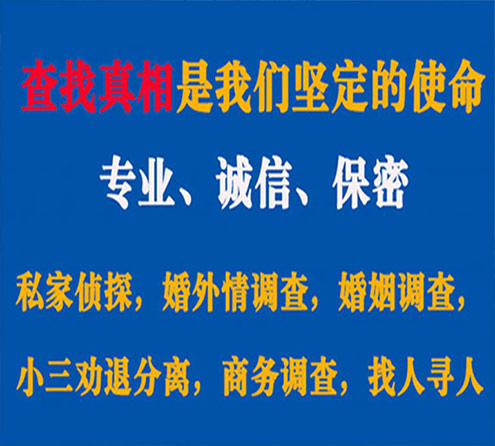 查找真相是我们坚定的使命

专业、诚信、保密

私家侦探，婚外情调查，婚姻调查，

小三劝退分离，商务调查，找人寻人